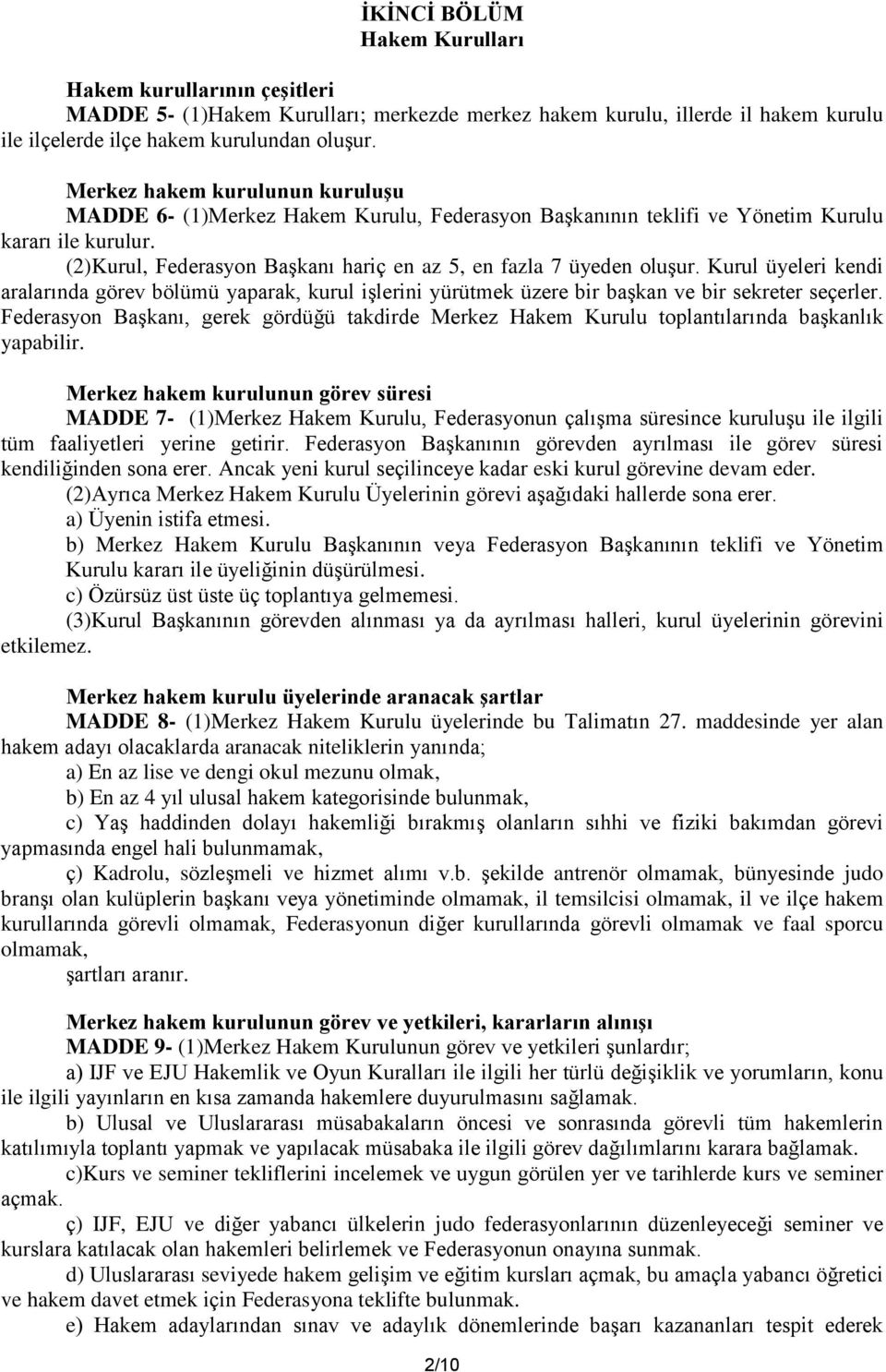 İKİNCİ BÖLÜM
Hakem Kurulları

Hakem kurullarının çeşitleri
MADDE 5- (1)Hakem Kurulları; merkezde merkez hakem kurulu, illerde il hakem kurulu ile ilçelerde ilçe hakem kurulundan oluşur.

Merkez hakem kurulunun kuruluşu
MADDE 6- (1)Merkez Hakem Kurulu, Federasyon Başkanının teklifi ve Yönetim Kurulu kararı ile kurulur.
(2)Kurul, Federasyon Başkanı hariç en az 5, en fazla 7 üyeden oluşur. Kurul üyeleri kendi aralarında görev bölümü yaparak, kurul işlerini yürütmek üzere bir başkan ve bir sekreter seçerler. Federasyon Başkanı, gerek gördüğü takdirde Merkez Hakem Kurulu toplantılarında başkanlık yapabilir.

Merkez hakem kurulunun görev süresi
MADDE 7- (1)Merkez Hakem Kurulu, Federasyonun çalışma süresince kuruluşu ile ilgili tüm faaliyetleri yerine getirir. Federasyon Başkanının görevden ayrılması ile görev süresi kendiliğinden sona erer. Ancak yeni kurul seçilinceye kadar eski kurul görevine devam eder.
(2)Ayrıca Merkez Hakem Kurulu Üyelerinin görevi aşağıdaki hallerde sona erer.
a) Üyenin istifa etmesi.
b) Merkez Hakem Kurulu Başkanının veya Federasyon Başkanının teklifi ve Yönetim Kurulu kararı ile üyeliğinin düşürülmesi.
c) Özürsüz üst üste üç toplantıya gelmemesi.
(3)Kurul Başkanının görevden alınması ya da ayrılması halleri, kurul üyelerinin görevini etkilemez.

Merkez hakem kurulu üyelerinde aranacak şartlar
MADDE 8- (1)Merkez Hakem Kurulu üyelerinde bu Talimatın 27. maddesinde yer alan hakem adayı olacaklarda aranacak niteliklerin yanında;
a) En az lise ve dengi okul mezunu olmak,
b) En az 4 yıl ulusal hakem kategorisinde bulunmak,
c) Yaş haddinden dolayı hakemliği bırakmış olanların sıhhi ve fiziki bakımdan görevi yapmasında engel hali bulunmamak,
ç) Kadrolu, sözleşmeli ve hizmet alımı v.b. şekilde antrenör olmamak, bünyesinde judo branşı olan kulüplerin başkanı veya yönetiminde olmamak, il temsilcisi olmamak, il ve ilçe hakem kurullarında görevli olmamak, Federasyonun diğer kurullarında görevli olmamak ve faal sporcu olmamak,
şartları aranır.

Merkez hakem kurulunun görev ve yetkileri, kararların alınışı
MADDE 9- (1)Merkez Hakem Kurulunun görev ve yetkileri şunlardır;
a) IJF ve EJU Hakemlik ve Oyun Kuralları ile ilgili her türlü değişiklik ve yorumların, konu ile ilgili yayınların en kısa zamanda hakemlere duyurulmasını sağlamak.
b) Ulusal ve Uluslararası müsabakaların öncesi ve sonrasında görevli tüm hakemlerin katılımıyla toplantı yapmak ve yapılacak müsabaka ile ilgili görev dağılımlarını karara bağlamak.
c)Kurs ve seminer tekliflerini incelemek ve uygun görülen yer ve tarihlerde kurs ve seminer açmak.
ç) IJF, EJU ve diğer yabancı ülkelerin judo federasyonlarının düzenleyeceği seminer ve kurslara katılacak olan hakemleri belirlemek ve Federasyonun onayına sunmak.
d) Uluslararası seviyede hakem gelişim ve eğitim kursları açmak, bu amaçla yabancı öğretici ve hakem davet etmek için Federasyona teklifte bulunmak.
e) Hakem adaylarından sınav ve adaylık dönemlerinde başarı kazananları tespit ederek

2/10